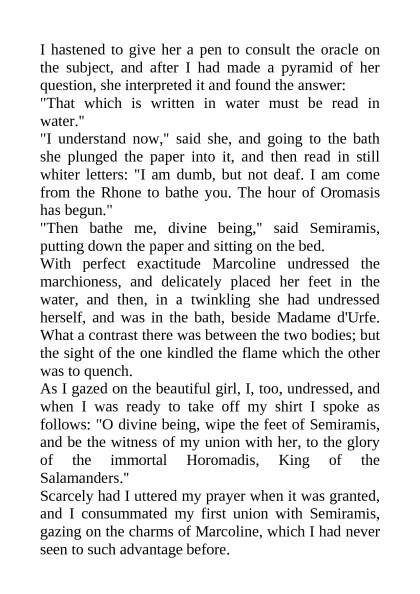 I hastened to give her a pen to consult the oracle on the subject, and after I had made a pyramid of her question, she interpreted it and found the answer:
"That which is written in water must be read in water."
"I understand now," said she, and going to the bath she plunged the paper into it, and then read in still whiter letters: "I am dumb, but not deaf. I am come from the Rhone to bathe you. The hour of Oromasis has begun."
"Then bathe me, divine being," said Semiramis, putting down the paper and sitting on the bed.
With perfect exactitude Marcoline undressed the marchioness, and delicately placed her feet in the water, and then, in a twinkling she had undressed herself, and was in the bath, beside Madame d'Urfe. What a contrast there was between the two bodies; but the sight of the one kindled the flame which the other was to quench.
As I gazed on the beautiful girl, I, too, undressed, and when I was ready to take off my shirt I spoke as follows: "O divine being, wipe the feet of Semiramis, and be the witness of my union with her, to the glory of the immortal Horomadis, King of the Salamanders."
Scarcely had I uttered my prayer when it was granted, and I consummated my first union with Semiramis, gazing on the charms of Marcoline, which I had never seen to such advantage before.